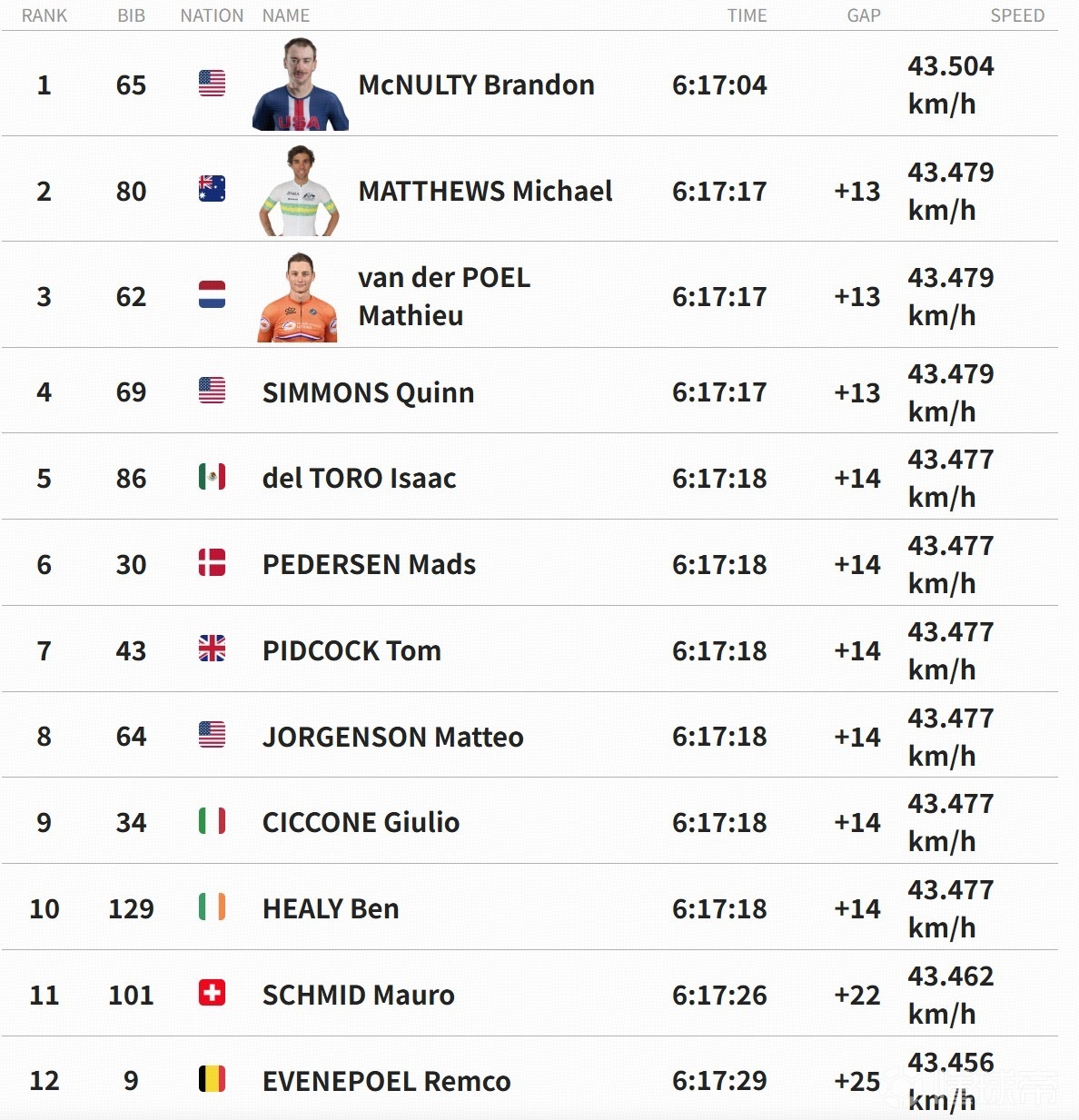 | RANK | BIB | NATION | NAME | TIME | GAP | SPEED |
|---|---|---|---|---|---|---|
| 1 | 65 | | McNULTY Brandon | 6:17:04 | | 43.504 km/h |
| 2 | 80 | | MATTHEWS Michael | 6:17:17 | +13 | 43.479 km/h |
| 3 | 62 | | van der POEL Mathieu | 6:17:17 | +13 | 43.479 km/h |
| 4 | 69 | | SIMMONS Quinn | 6:17:17 | +13 | 43.479 km/h |
| 5 | 86 | | del TORO Isaac | 6:17:18 | +14 | 43.477 km/h |
| 6 | 30 | | PEDERSEN Mads | 6:17:18 | +14 | 43.477 km/h |
| 7 | 43 | | PIDCOCK Tom | 6:17:18 | +14 | 43.477 km/h |
| 8 | 64 | | JORGENSON Matteo | 6:17:18 | +14 | 43.477 km/h |
| 9 | 34 | | CICCONE Giulio | 6:17:18 | +14 | 43.477 km/h |
| 10 | 129 | | HEALY Ben | 6:17:18 | +14 | 43.477 km/h |
| 11 | 101 | | SCHMID Mauro | 6:17:26 | +22 | 43.462 km/h |
| 12 | 9 | | EVENEPOEL Remco | 6:17:29 | +25 | 43.456 km/h |